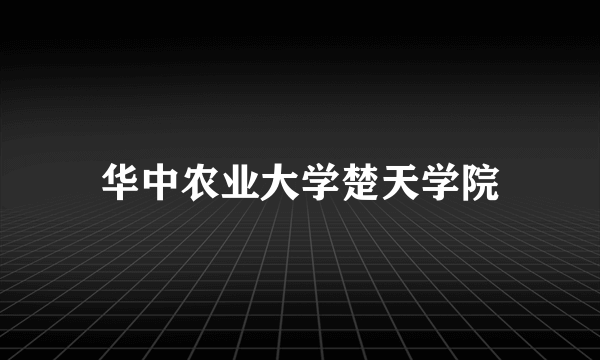 华中农业大学楚天学院